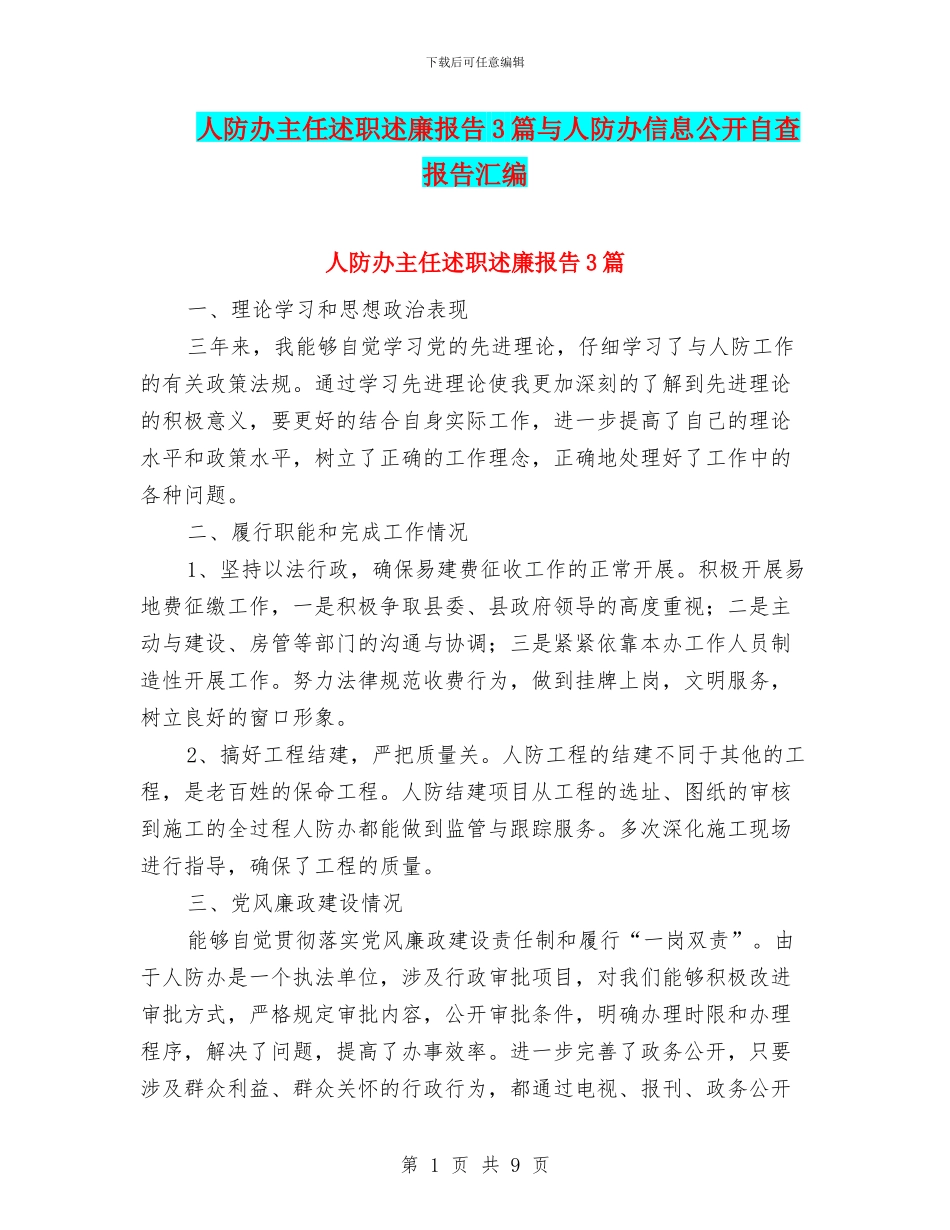 下载后可任意编辑

人防办主任述职述廉报告3篇与人防办信息公开自查报告汇编

人防办主任述职述廉报告3篇

一、理论学习和思想政治表现

三年来，我能够自觉学习党的先进理论，仔细学习了与人防工作的有关政策法规。通过学习先进理论使我更加深刻的了解到先进理论的积极意义，要更好的结合自身实际工作，进一步提高了自己的理论水平和政策水平，树立了正确的工作理念，正确地处理好了工作中的各种问题。

二、履行职能和完成工作情况

1、坚持以法行政，确保易建费征收工作的正常开展。积极开展易地费征缴工作，一是积极争取县委、县政府领导的高度重视；二是主动与建设、房管等部门的沟通与协调；三是紧紧依靠本办工作人员制造性开展工作。努力法律规范收费行为，做到挂牌上岗，文明服务，树立良好的窗口形象。

2、搞好工程结建，严把质量关。人防工程的结建不同于其他的工程，是老百姓的保命工程。人防结建项目从工程的选址、图纸的审核到施工的全过程人防办都能做到监管与跟踪服务。多次深化施工现场进行指导，确保了工程的质量。

三、党风廉政建设情况

能够自觉贯彻落实党风廉政建设责任制和履行“一岗双责”。由于人防办是一个执法单位，涉及行政审批项目，对我们能够积极改进审批方式，严格规定审批内容，公开审批条件，明确办理时限和办理程序，解决了问题，提高了办事效率。进一步完善了政务公开，只要涉及群众利益、群众关怀的行政行为，都通过电视、报刊、政务公开

第 1 页 共 9 页